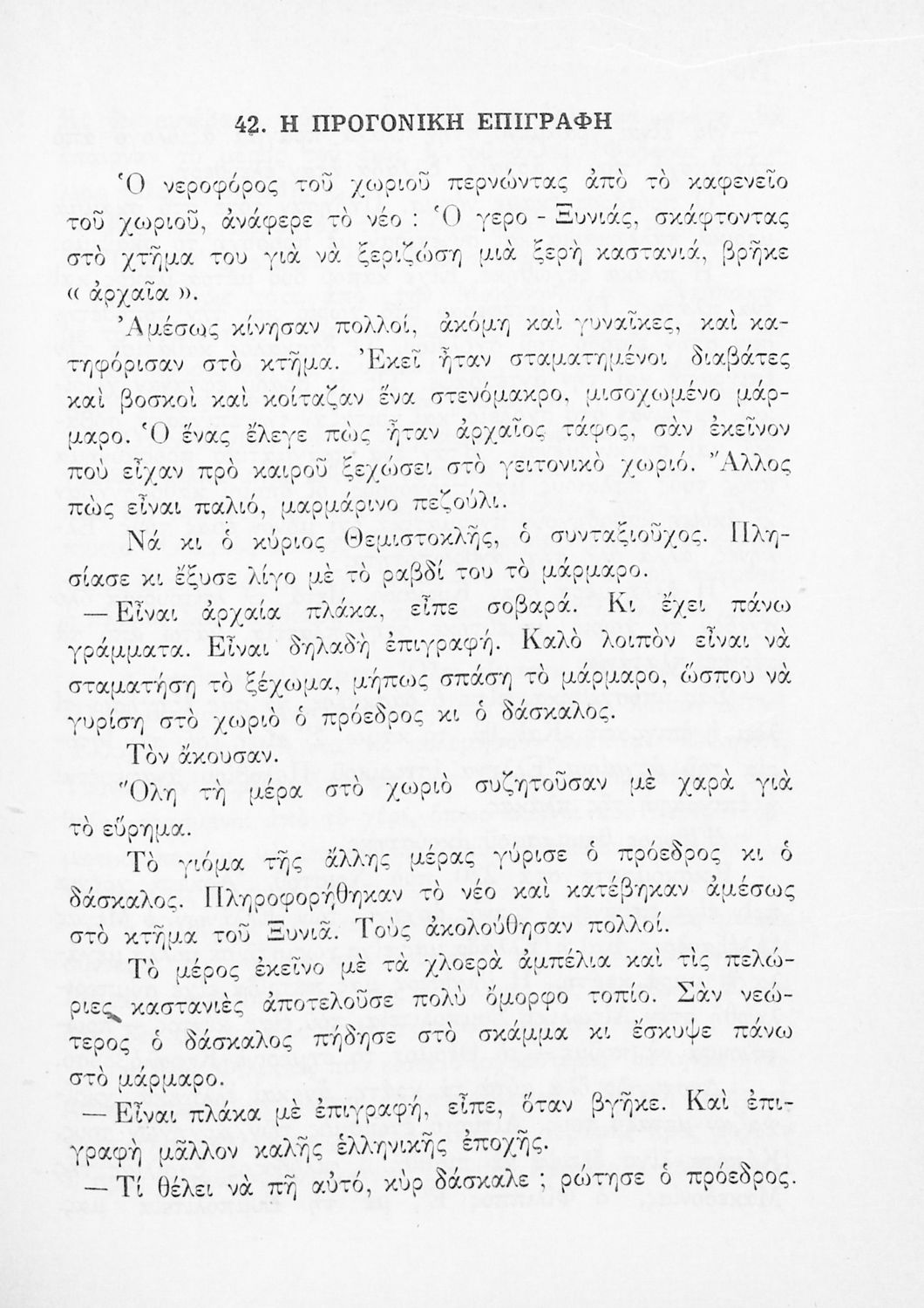 42. Η ΠΡΟΓΟΝΙΚΗ ΕΠΙΓΡΑΦΗ

Ὁ νεροφόρος τοῦ χωριοῦ περνώντας ἀπὸ τὸ καφενεῖο τοῦ χωριοῦ, ἀνάφερε τὸ νέο : Ὁ γερο - Ξυνιάς, σκάφτοντας στὸ χτῆμα του γιὰ νὰ ξεριζώση μιὰ ξερὴ καστανιά, βρῆκε « ἀρχαῖα ».

Ἀμέσως κίνησαν πολλοί, ἀκόμη καὶ γυναῖκες, καὶ κατηφόρισαν στὸ κτῆμα. Ἐκεῖ ἦταν σταματημένοι διαβάτες καὶ βοσκοὶ καὶ κοίταζαν ἕνα στενόμακρο, μισοχωμένο μάρμαρο. Ὁ ἕνας ἔλεγε πὼς ἦταν ἀρχαῖος τάφος, σὰν ἐκεῖνον ποὺ εἶχαν πρὸ καιροῦ ξεχώσει στὸ γειτονικὸ χωριό. Ἄλλος πὼς εἶναι παλιό, μαρμάρινο πεζούλι.

Νά κι ὁ κύριος Θεμιστοκλῆς, ὁ συνταξιοῦχος. Πλησίασε κι ἔξυσε λίγο μὲ τὸ ραβδί του τὸ μάρμαρο.

— Εἶναι ἀρχαία πλάκα, εἶπε σοβαρά. Κι ἔχει πάνω γράμματα. Εἶναι δηλαδὴ ἐπιγραφή. Καλὸ λοιπὸν εἶναι νὰ σταματήση τὸ ξέχωμα, μήπως σπάση τὸ μάρμαρο, ὥσπου νὰ γυρίση στὸ χωριὸ ὁ πρόεδρος κι ὁ δάσκαλος.

Τὸν ἄκουσαν.

Ὅλη τὴ μέρα στὸ χωριὸ συζητοῦσαν μὲ χαρὰ γιὰ τὸ εὕρημα.

Τὸ γιόμα τῆς ἄλλης μέρας γύρισε ὁ πρόεδρος κι ὁ δάσκαλος. Πληροφορήθηκαν τὸ νέο καὶ κατέβηκαν ἀμέσως στὸ κτῆμα τοῦ Ξυνιᾶ. Τοὺς ἀκολούθησαν πολλοί.

Τὸ μέρος ἐκεῖνο μὲ τὰ χλοερὰ ἀμπέλια καὶ τὶς πελώριες καστανιὲς ἀποτελοῦσε πολὺ ὄμορφο τοπίο. Σὰν νεώτερος ὁ δάσκαλος πήδησε στὸ σκάμμα κι ἔσκυψε πάνω στὸ μάρμαρο.

— Εἶναι πλάκα μὲ ἐπιγραφή, εἶπε, ὅταν βγῆκε. Καὶ ἐπιγραφὴ μᾶλλον καλῆς ἑλληνικῆς ἐποχῆς.

— Τί θέλει νὰ πῆ αὐτό, κὺρ δάσκαλε ; ρώτησε ὁ πρόεδρος.